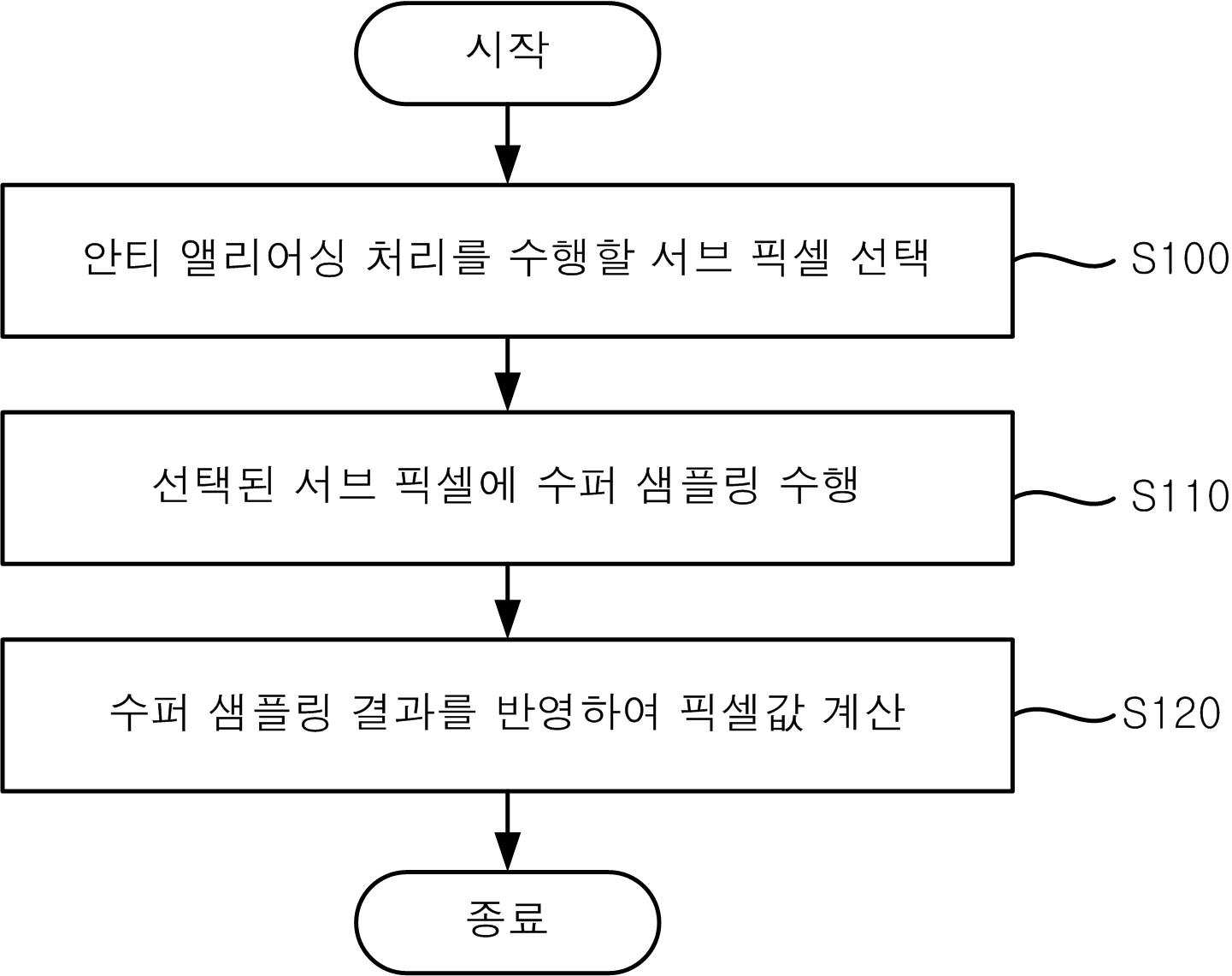 시작

안티 앨리어싱 처리를 수행할 서브 픽셀 선택

S100

선택된 서브 픽셀에 수퍼 샘플링 수행

S110

수퍼 샘플링 결과를 반영하여 픽셀값 계산

S120

종료